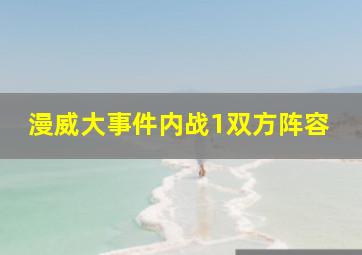 漫威大事件内战1双方阵容